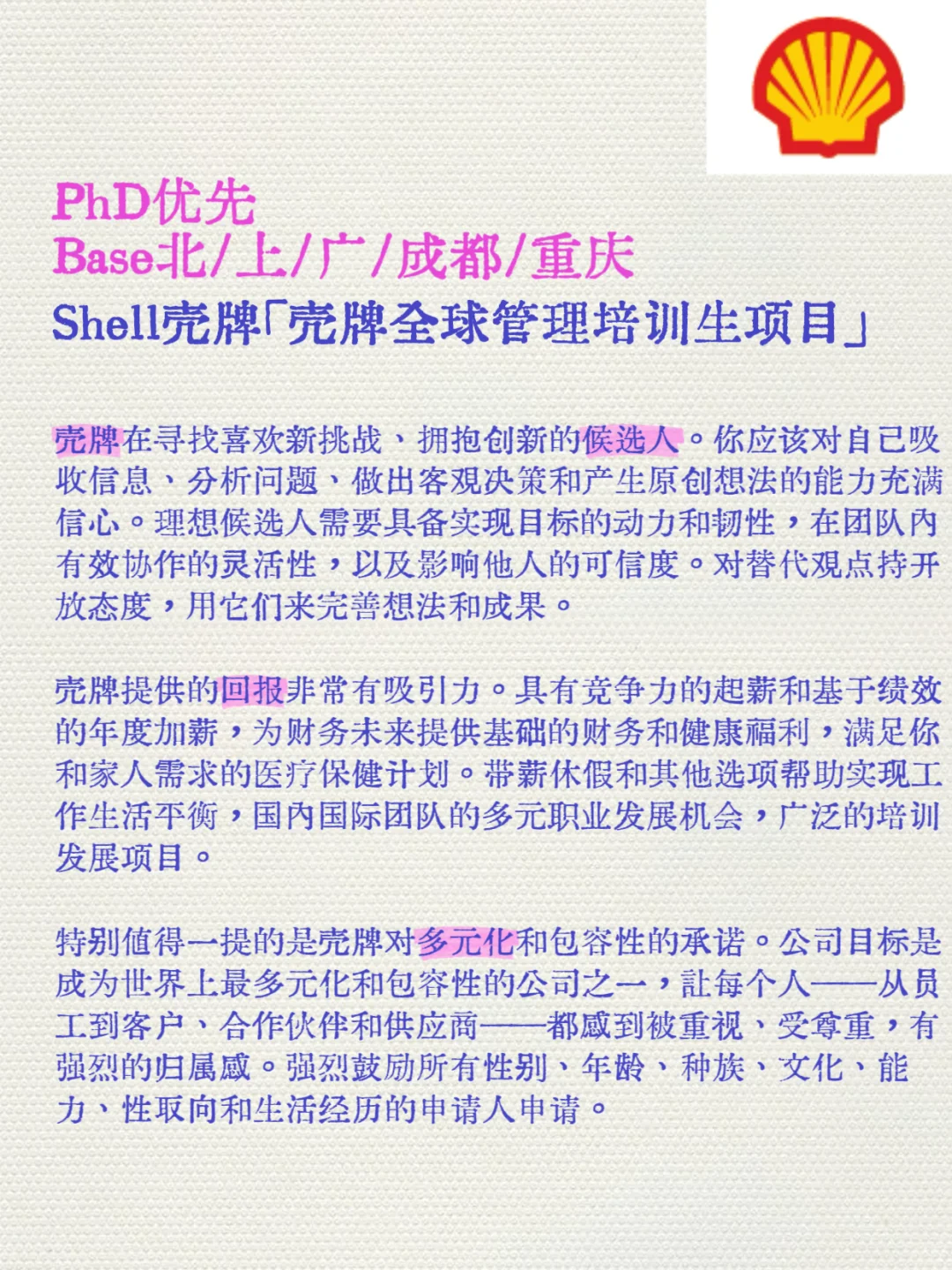 PhD优先
Base北/上/广/成都/重庆
Shell壳牌「壳牌全球管理培训生项目」

壳牌在寻找喜欢新挑战、拥抱创新的候选人。你应该对自己吸收信息、分析问题、做出客观决策和产生原创想法的能力充满信心。理想候选人需要具备实现目标的动力和韧性，在团队内有效协作的灵活性，以及影响他人的可信度。对替代观点持开放态度，用它们来完善想法和成果。

壳牌提供的回报非常有吸引力。具有竞争力的起薪和基于绩效的年度加薪，为财务未来提供基础的财务和健康福利，满足你和家人需求的医疗保健计划。带薪休假和其他选项帮助实现工作生活平衡，国内国际团队的多元职业发展机会，广泛的培训发展项目。

特别值得一提的是壳牌对多元化和包容性的承诺。公司目标是成为世界上最多元化和包容性的公司之一，让每个人——从员工到客户、合作伙伴和供应商——都感到被重视、受尊重，有强烈的归属感。强烈鼓励所有性别、年龄、种族、文化、能力、性取向和生活经历的申请人申请。